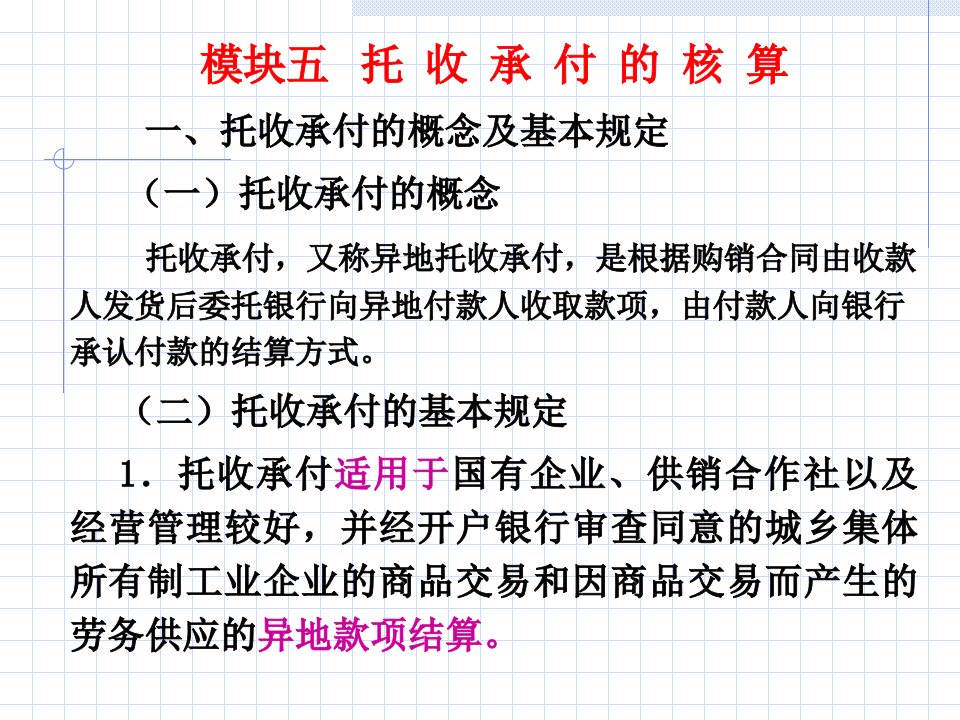 模块五 托 收 承 付 的 核 算

一、托收承付的概念及基本规定

（一）托收承付的概念

托收承付，又称异地托收承付，是根据购销合同由收款人发货后委托银行向异地付款人收取款项，由付款人向银行承认付款的结算方式。

（二）托收承付的基本规定

1．托收承付适用于国有企业、供销合作社以及经营管理较好，并经开户银行审查同意的城乡集体所有制工业企业的商品交易和因商品交易而产生的劳务供应的异地款项结算。